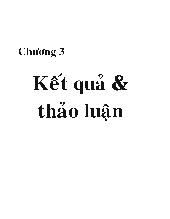 Chương 3

Kết quả &
thảo luận